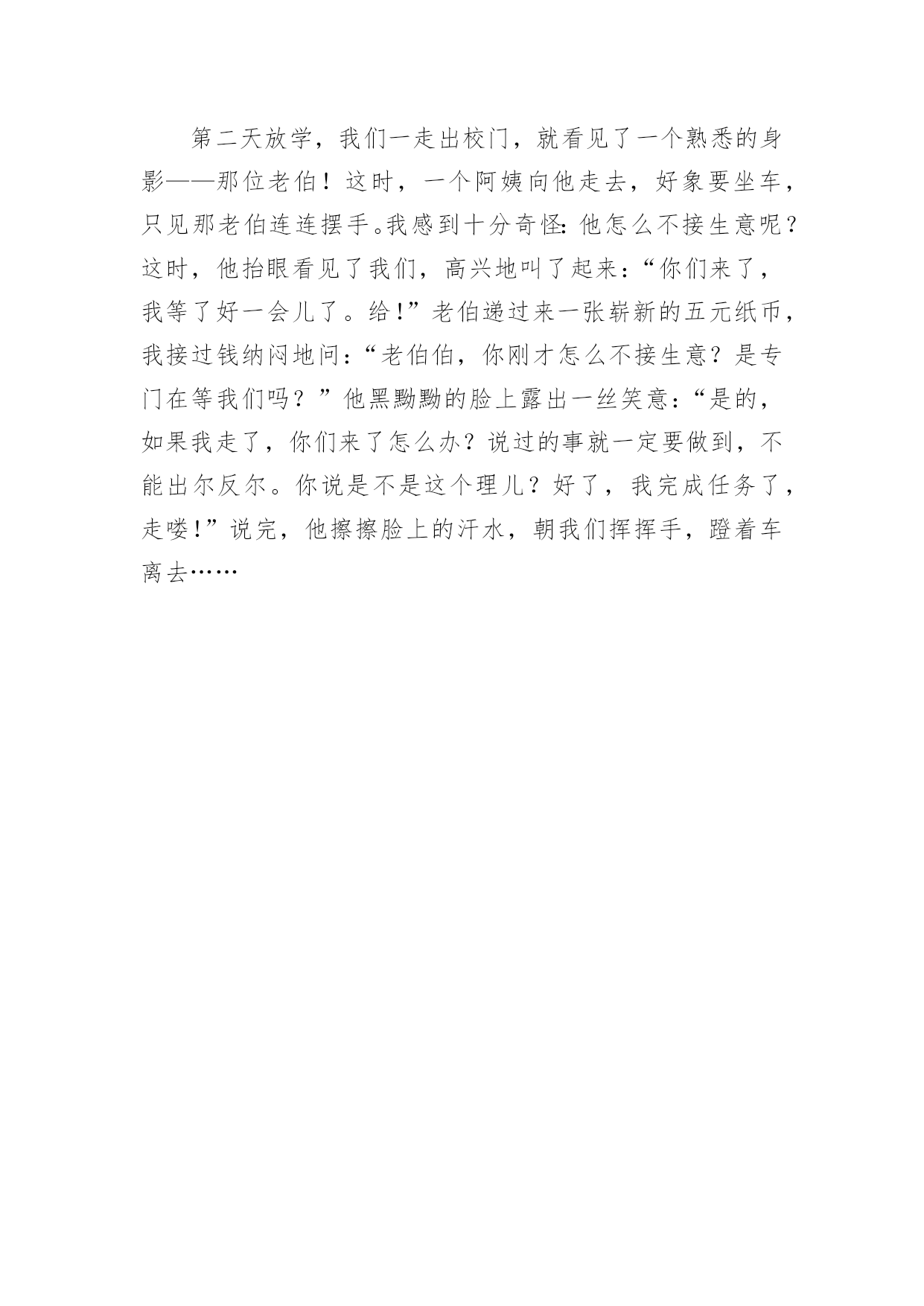 第二天放学，我们一走出校门，就看见了一个熟悉的身影——那位老伯！这时，一个阿姨向他走去，好象要坐车，只见那老伯连连摆手。我感到十分奇怪：他怎么不接生意呢？这时，他抬眼看见了我们，高兴地叫了起来：“你们来了，我等了好一会儿了。给！”老伯递过来一张崭新的五元纸币，我接过钱纳闷地问：“老伯伯，你刚才怎么不接生意？是专门在等我们吗？”他黑黝黝的脸上露出一丝笑意：“是的，如果我走了，你们来了怎么办？说过的事就一定要做到，不能出尔反尔。你说是不是这个理儿？好了，我完成任务了，走喽！”说完，他擦擦脸上的汗水，朝我们挥挥手，蹬着车离去……